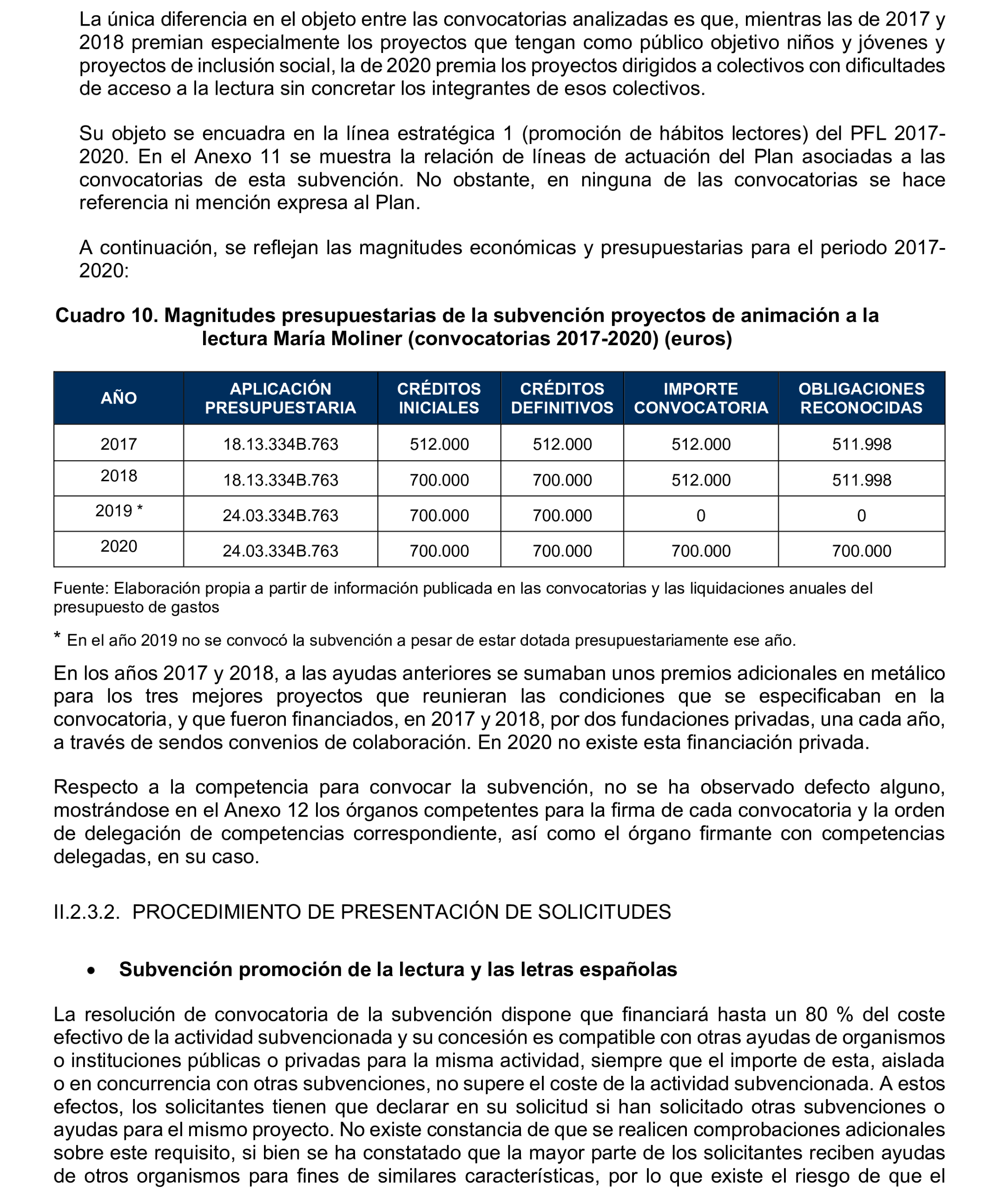 La única diferencia en el objeto entre las convocatorias analizadas es que, mientras las de 2017 y 2018 premian especialmente los proyectos que tengan como público objetivo niños y jóvenes y proyectos de inclusión social, la de 2020 premia los proyectos dirigidos a colectivos con dificultades de acceso a la lectura sin concretar los integrantes de esos colectivos.

Su objeto se encuadra en la línea estratégica 1 (promoción de hábitos lectores) del PFL 2017-2020. En el Anexo 11 se muestra la relación de líneas de actuación del Plan asociadas a las convocatorias de esta subvención. No obstante, en ninguna de las convocatorias se hace referencia ni mención expresa al Plan.

A continuación, se reflejan las magnitudes económicas y presupuestarias para el periodo 2017-2020:

Cuadro 10. Magnitudes presupuestarias de la subvención proyectos de animación a la lectura María Moliner (convocatorias 2017-2020) (euros)

| AÑO | APLICACIÓN PRESUPUESTARIA | CRÉDITOS INICIALES | CRÉDITOS DEFINITIVOS | IMPORTE CONVOCATORIA | OBLIGACIONES RECONOCIDAS |
|---|---|---|---|---|---|
| 2017 | 18.13.334B.763 | 512.000 | 512.000 | 512.000 | 511.998 |
| 2018 | 18.13.334B.763 | 700.000 | 700.000 | 512.000 | 511.998 |
| 2019 * | 24.03.334B.763 | 700.000 | 700.000 | 0 | 0 |
| 2020 | 24.03.334B.763 | 700.000 | 700.000 | 700.000 | 700.000 |

Fuente: Elaboración propia a partir de información publicada en las convocatorias y las liquidaciones anuales del presupuesto de gastos

* En el año 2019 no se convocó la subvención a pesar de estar dotada presupuestariamente ese año.

En los años 2017 y 2018, a las ayudas anteriores se sumaban unos premios adicionales en metálico para los tres mejores proyectos que reunieran las condiciones que se especificaban en la convocatoria, y que fueron financiados, en 2017 y 2018, por dos fundaciones privadas, una cada año, a través de sendos convenios de colaboración. En 2020 no existe esta financiación privada.

Respecto a la competencia para convocar la subvención, no se ha observado defecto alguno, mostrándose en el Anexo 12 los órganos competentes para la firma de cada convocatoria y la orden de delegación de competencias correspondiente, así como el órgano firmante con competencias delegadas, en su caso.

II.2.3.2. PROCEDIMIENTO DE PRESENTACIÓN DE SOLICITUDES

• Subvención promoción de la lectura y las letras españolas

La resolución de convocatoria de la subvención dispone que financiará hasta un 80 % del coste efectivo de la actividad subvencionada y su concesión es compatible con otras ayudas de organismos o instituciones públicas o privadas para la misma actividad, siempre que el importe de esta, aislada o en concurrencia con otras subvenciones, no supere el coste de la actividad subvencionada. A estos efectos, los solicitantes tienen que declarar en su solicitud si han solicitado otras subvenciones o ayudas para el mismo proyecto. No existe constancia de que se realicen comprobaciones adicionales sobre este requisito, si bien se ha constatado que la mayor parte de los solicitantes reciben ayudas de otros organismos para fines de similares características, por lo que existe el riesgo de que el